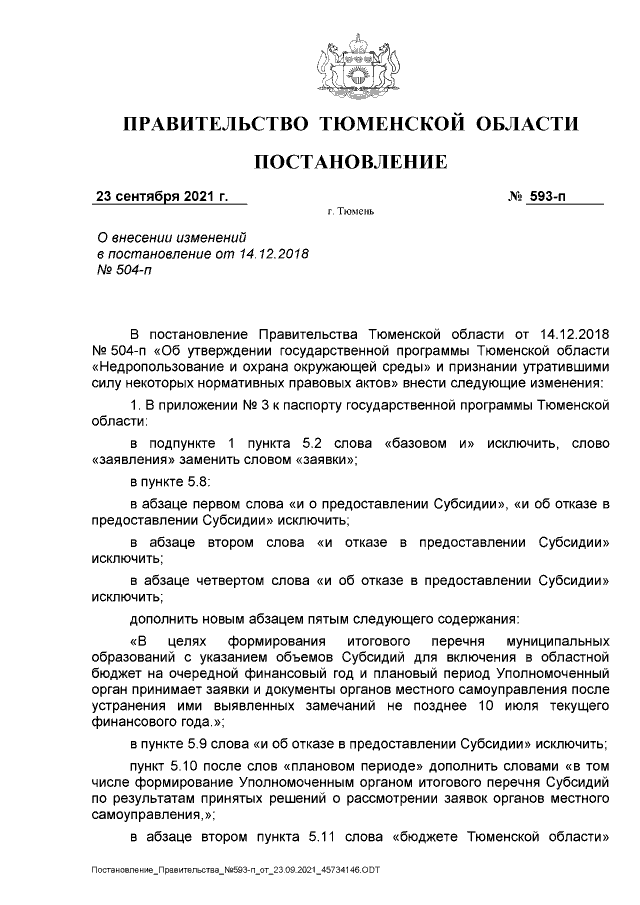 ПРАВИТЕЛЬСТВО ТЮМЕНСКОЙ ОБЛАСТИ

ПОСТАНОВЛЕНИЕ

23 сентября 2021 г.

№ 593-п

г. Тюмень

О внесении изменений в постановление от 14.12.2018 № 504-п

В постановление Правительства Тюменской области от 14.12.2018 № 504-п «Об утверждении государственной программы Тюменской области «Недропользование и охрана окружающей среды» и признании утратившими силу некоторых нормативных правовых актов» внести следующие изменения:

1. В приложении № 3 к паспорту государственной программы Тюменской области:

в подпункте 1 пункта 5.2 слова «базовом и» исключить, слово «заявления» заменить словом «заявки»;

в пункте 5.8:

в абзаце первом слова «и о предоставлении Субсидии», «и об отказе в предоставлении Субсидии» исключить;

в абзаце втором слова «и отказе в предоставлении Субсидии» исключить;

в абзаце четвертом слова «и об отказе в предоставлении Субсидии» исключить;

дополнить новым абзацем пятым следующего содержания:

«В целях формирования итогового перечня муниципальных образований с указанием объемов Субсидий для включения в областной бюджет на очередной финансовый год и плановый период Уполномоченный орган принимает заявки и документы органов местного самоуправления после устранения ими выявленных замечаний не позднее 10 июля текущего финансового года.»;

в пункте 5.9 слова «и об отказе в предоставлении Субсидии» исключить;

пункт 5.10 после слов «плановом периоде» дополнить словами «в том числе формирование Уполномоченным органом итогового перечня Субсидий по результатам принятых решений о рассмотрении заявок органов местного самоуправления,»;

в абзаце втором пункта 5.11 слова «бюджете Тюменской области»

Постановление_Правительства_№593-п_от_23.09.2021_45734146.ODT